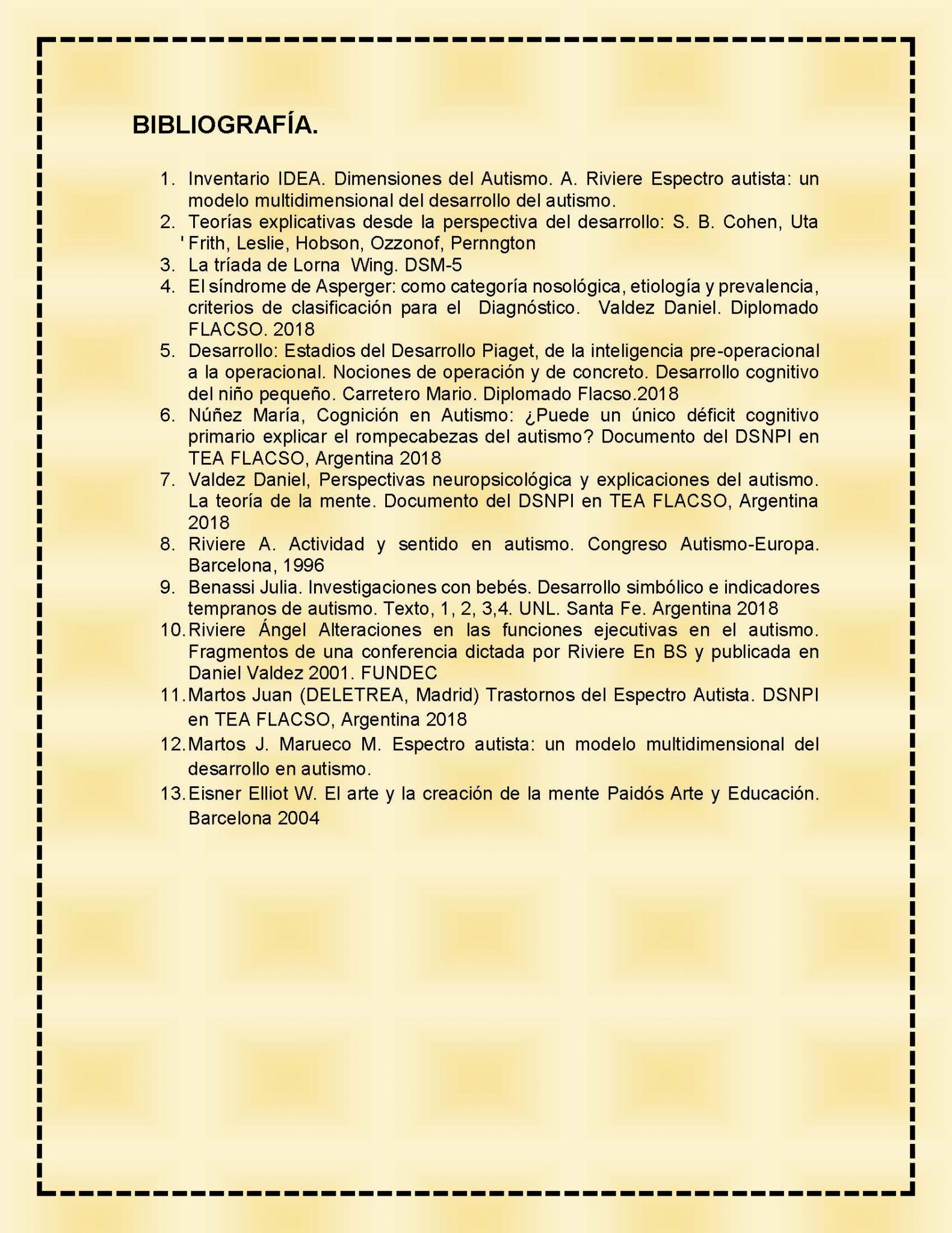 BIBLIOGRAFÍA.

1. Inventario IDEA. Dimensiones del Autismo. A. Riviere Espectro autista: un modelo multidimensional del desarrollo del autismo.
2. Teorías explicativas desde la perspectiva del desarrollo: S. B. Cohen, Uta ' Frith, Leslie, Hobson, Ozzonof, Pernngton
3. La tríada de Lorna Wing. DSM-5
4. El síndrome de Asperger: como categoría nosológica, etiología y prevalencia, criterios de clasificación para el Diagnóstico. Valdez Daniel. Diplomado FLACSO. 2018
5. Desarrollo: Estadios del Desarrollo Piaget, de la inteligencia pre-operacional a la operacional. Nociones de operación y de concreto. Desarrollo cognitivo del niño pequeño. Carretero Mario. Diplomado Flacso.2018
6. Núñez María, Cognición en Autismo: ¿Puede un único déficit cognitivo primario explicar el rompecabezas del autismo? Documento del DSNPI en TEA FLACSO, Argentina 2018
7. Valdez Daniel, Perspectivas neuropsicológica y explicaciones del autismo. La teoría de la mente. Documento del DSNPI en TEA FLACSO, Argentina 2018
8. Riviere A. Actividad y sentido en autismo. Congreso Autismo-Europa. Barcelona, 1996
9. Benassi Julia. Investigaciones con bebés. Desarrollo simbólico e indicadores tempranos de autismo. Texto, 1, 2, 3,4. UNL. Santa Fe. Argentina 2018
10. Riviere Ángel Alteraciones en las funciones ejecutivas en el autismo. Fragmentos de una conferencia dictada por Riviere En BS y publicada en Daniel Valdez 2001. FUNDEC
11. Martos Juan (DELETREA, Madrid) Trastornos del Espectro Autista. DSNPI en TEA FLACSO, Argentina 2018
12. Martos J. Marueco M. Espectro autista: un modelo multidimensional del desarrollo en autismo.
13. Eisner Elliot W. El arte y la creación de la mente Paidós Arte y Educación. Barcelona 2004